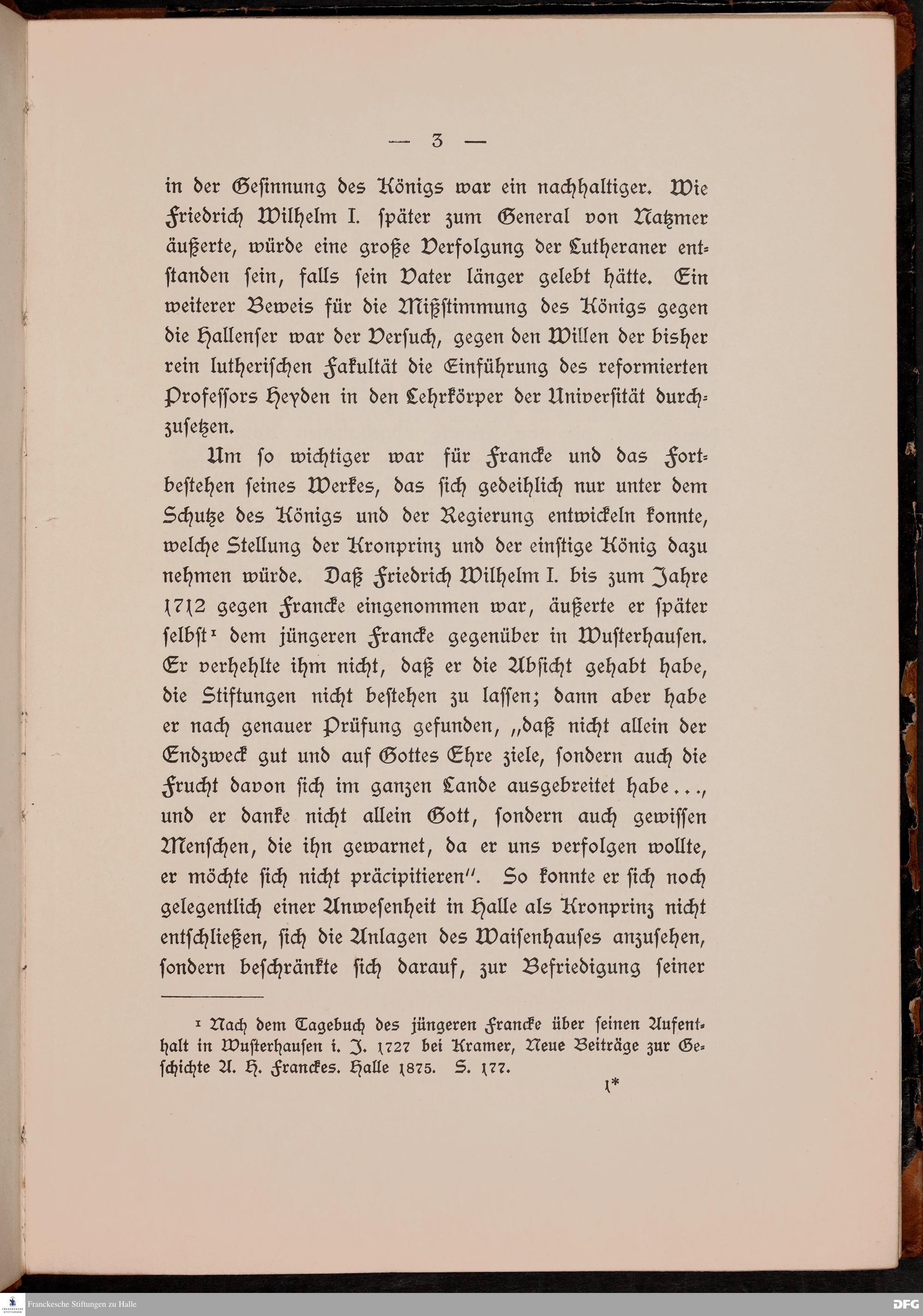 — 3 —

in der Gesinnung des Königs war ein nachhaltiger. Wie Friedrich Wilhelm I. später zum General von Natzmer äußerte, würde eine große Verfolgung der Lutheraner entstanden sein, falls sein Vater länger gelebt hätte. Ein weiterer Beweis für die Mißstimmung des Königs gegen die Hallenser war der Versuch, gegen den Willen der bisher rein lutherischen Fakultät die Einführung des reformierten Professors Heyden in den Lehrkörper der Universität durchzusetzen.

Um so wichtiger war für Francke und das Fortbestehen seines Werkes, das sich gedeihlich nur unter dem Schutze des Königs und der Regierung entwickeln konnte, welche Stellung der Kronprinz und der einstige König dazu nehmen würde. Daß Friedrich Wilhelm I. bis zum Jahre 1712 gegen Francke eingenommen war, äußerte er später selbst¹ dem jüngeren Francke gegenüber in Wusterhausen. Er verhehlte ihm nicht, daß er die Absicht gehabt habe, die Stiftungen nicht bestehen zu lassen; dann aber habe er nach genauer Prüfung gefunden, „daß nicht allein der Endzweck gut und auf Gottes Ehre ziele, sondern auch die Frucht davon sich im ganzen Lande ausgebreitet habe..., und er danke nicht allein Gott, sondern auch gewissen Menschen, die ihn gewarnet, da er uns verfolgen wollte, er möchte sich nicht präcipitieren". So konnte er sich noch gelegentlich einer Anwesenheit in Halle als Kronprinz nicht entschließen, sich die Anlagen des Waisenhauses anzusehen, sondern beschränkte sich darauf, zur Befriedigung seiner

¹ Nach dem Tagebuch des jüngeren Francke über seinen Aufenthalt in Wusterhausen i. J. 1727 bei Kramer, Neue Beiträge zur Geschichte A. H. Franckes. Halle 1875. S. 177.

1*

Franckesche Stiftungen zu Halle

DFG